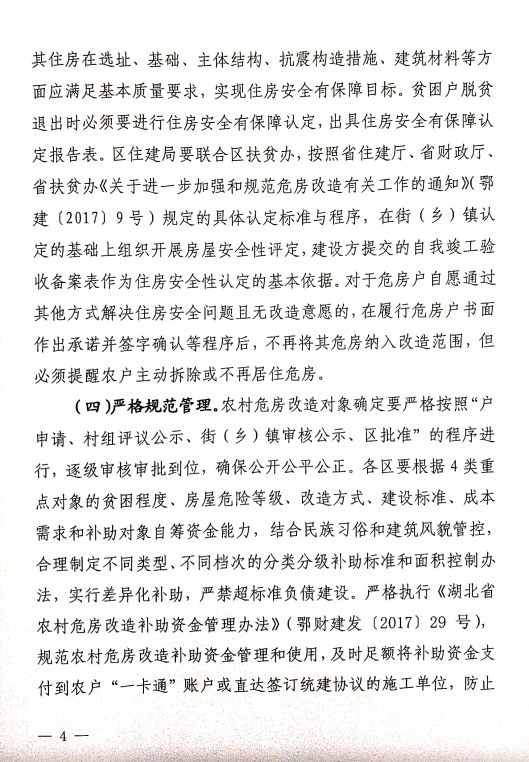 其住房在选址、基础、主体结构、抗震构造措施、建筑材料等方面应满足基本质量要求，实现住房安全有保障目标。贫困户脱贫退出时必须要进行住房安全有保障认定，出具住房安全有保障认定报告表。区住建局要联合区扶贫办，按照省住建厅、省财政厅、省扶贫办《关于进一步加强和规范危房改造有关工作的通知》（鄂建〔2017〕9号）规定的具体认定标准与程序，在街（乡）镇认定的基础上组织开展房屋安全性评定，建设方提交的自我竣工验收备案表作为住房安全性认定的基本依据。对于危房户自愿通过其他方式解决住房安全问题且无改造意愿的，在履行危房户书面作出承诺并签字确认等程序后，不再将其危房纳入改造范围，但必须提醒农户主动拆除或不再居住危房。

（四）严格规范管理。农村危房改造对象确定要严格按照“户申请、村组评议公示、街（乡）镇审核公示、区批准”的程序进行，逐级审核审批到位，确保公开公平公正。各区要根据4类重点对象的贫困程度、房屋危险等级、改造方式、建设标准、成本需求和补助对象自筹资金能力，结合民族习俗和建筑风貌管控，合理制定不同类型、不同档次的分类分级补助标准和面积控制办法，实行差异化补助，严禁超标准负债建设。严格执行《湖北省农村危房改造补助资金管理办法》（鄂财建发〔2017〕29号），规范农村危房改造补助资金管理和使用，及时足额将补助资金支付到农户“一卡通”账户或直达签订统建协议的施工单位，防止

— 4 —